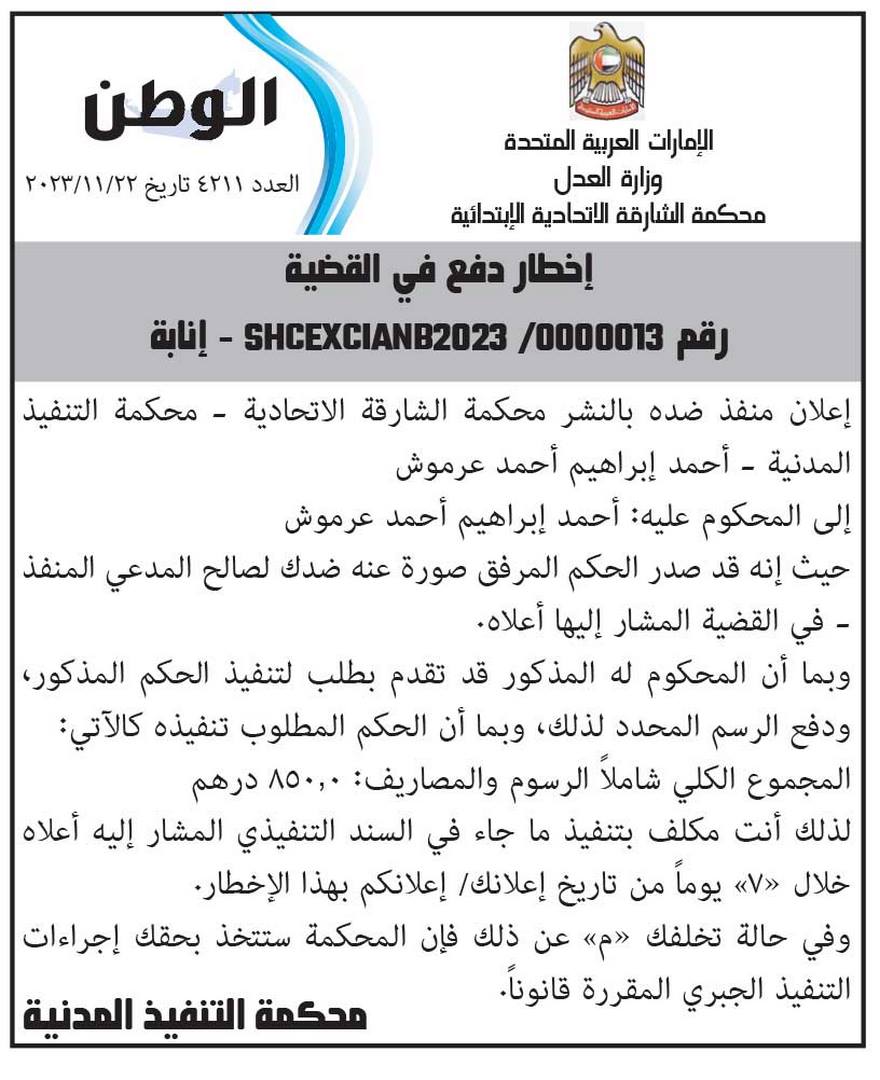 الإمارات العربية المتحدة
وزارة العدل
محكمة الشارقة الاتحادية الإبتدائية

الوطن
العدد ٤٢١١ تاريخ ٢٠٢٣/١١/٢٢

إخطار دفع في القضية
رقم SHCEXCIANB2023 /0000013 - إنابة

إعلان منفذ ضده بالنشر محكمة الشارقة الاتحادية - محكمة التنفيذ المدنية - أحمد إبراهيم أحمد عرموش
إلى المحكوم عليه: أحمد إبراهيم أحمد عرموش
حيث إنه قد صدر الحكم المرفق صورة عنه ضدك لصالح المدعي المنفذ - في القضية المشار إليها أعلاه.
وبما أن المحكوم له المذكور قد تقدم بطلب لتنفيذ الحكم المذكور، ودفع الرسم المحدد لذلك، وبما أن الحكم المطلوب تنفيذه كالآتي:
المجموع الكلي شاملاً الرسوم والمصاريف: ٨٥٠,٠ درهم
لذلك أنت مكلف بتنفيذ ما جاء في السند التنفيذي المشار إليه أعلاه خلال «٧» يوماً من تاريخ إعلانك/ إعلانكم بهذا الإخطار.
وفي حالة تخلفك «م» عن ذلك فإن المحكمة ستتخذ بحقك إجراءات التنفيذ الجبري المقررة قانوناً.
محكمة التنفيذ المدنية